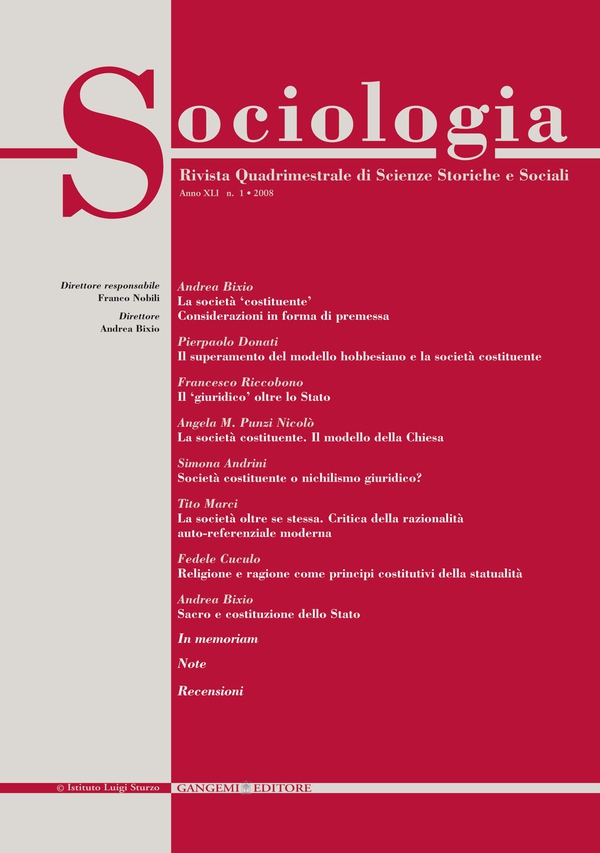 Sociologia

Rivista Quadrimestrale di Scienze Storiche e Sociali

Anno XLI n. 1 • 2008

Direttore responsabile
Franco Nobili
Direttore
Andrea Bixio

Andrea Bixio
La società 'costituente'
Considerazioni in forma di premessa

Pierpaolo Donati
Il superamento del modello hobbesiano e la società costituente

Francesco Riccobono
Il 'giuridico' oltre lo Stato

Angela M. Punzi Nicolò
La società costituente. Il modello della Chiesa

Simona Andrini
Società costituente o nichilismo giuridico?

Tito Marci
La società oltre se stessa. Critica della razionalità auto-referenziale moderna

Fedele Cuculo
Religione e ragione come principi costitutivi della statualità

Andrea Bixio
Sacro e costituzione dello Stato

In memoriam

Note

Recensioni

© Istituto Luigi Sturzo

GANGEMI EDITORE